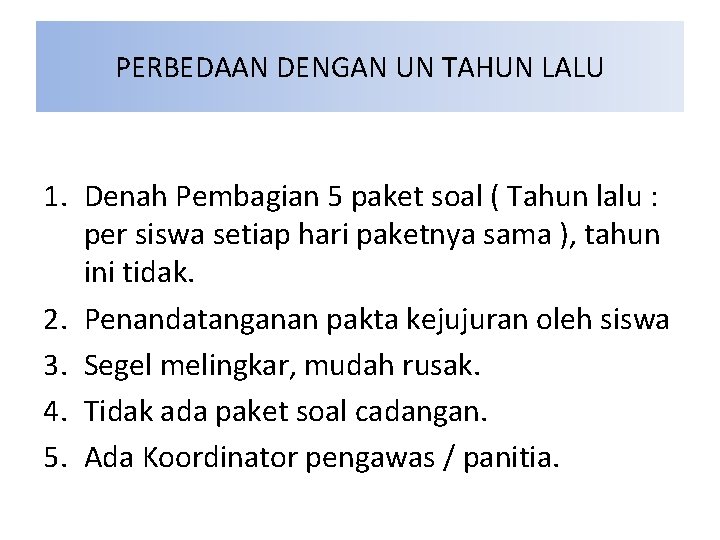 PERBEDAAN DENGAN UN TAHUN LALU

1. Denah Pembagian 5 paket soal ( Tahun lalu : per siswa setiap hari paketnya sama ), tahun ini tidak.
2. Penandatanganan pakta kejujuran oleh siswa
3. Segel melingkar, mudah rusak.
4. Tidak ada paket soal cadangan.
5. Ada Koordinator pengawas / panitia.